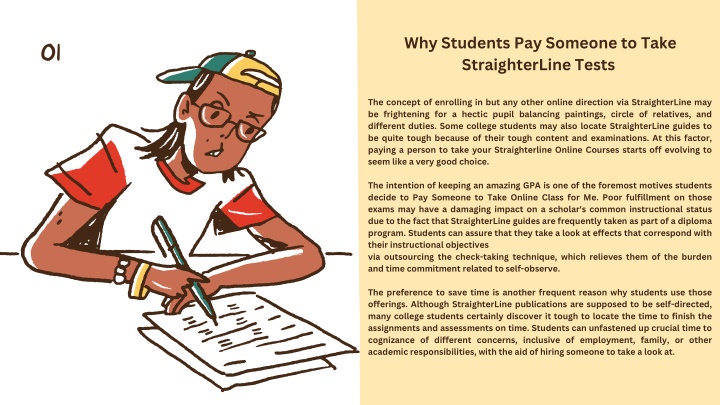 01

Why Students Pay Someone to Take StraighterLine Tests

The concept of enrolling in but any other online direction via StraighterLine may be frightening for a hectic pupil balancing paintings, circle of relatives, and different duties. Some college students may also locate StraighterLine guides to be quite tough because of their tough content and examinations. At this factor, paying a person to take your Straighterline Online Courses starts off evolving to seem like a very good choice.

The intention of keeping an amazing GPA is one of the foremost motives students decide to Pay Someone to Take Online Class for Me. Poor fulfillment on those exams may have a damaging impact on a scholar's common instructional status due to the fact that StraighterLine guides are frequently taken as part of a diploma program. Students can assure that they take a look at effects that correspond with their instructional objectives
via outsourcing the check-taking technique, which relieves them of the burden and time commitment related to self-observe.

The preference to save time is another frequent reason why students use those offerings. Although StraighterLine publications are supposed to be self-directed, many college students certainly discover it tough to locate the time to finish the assignments and assessments on time. Students can unfastened up crucial time to cognizance of different concerns, inclusive of employment, family, or other academic responsibilities, with the aid of hiring someone to take a look at.